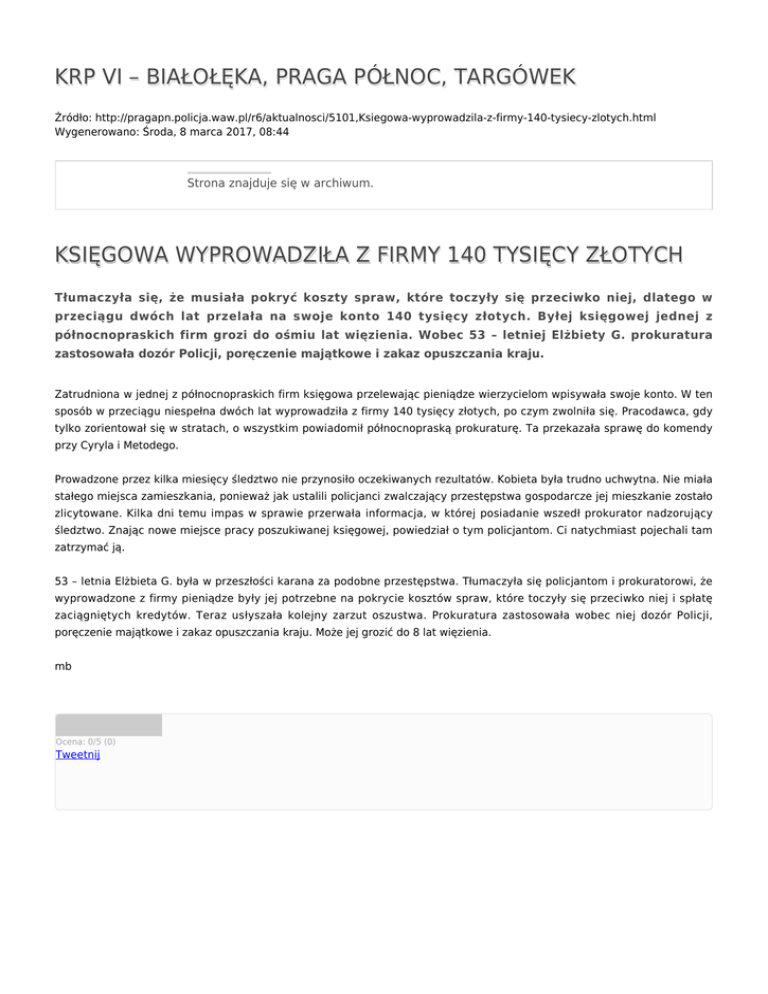 KRP VI – BIAŁOŁĘKA, PRAGA PÓŁNOC, TARGÓWEK

Źródło: http://pragapn.policja.waw.pl/r6/aktualnosci/5101,Ksiegowa-wyprowadzila-z-firmy-140-tysiecy-zlotych.html
Wygenerowano: Środa, 8 marca 2017, 08:44

Strona znajduje się w archiwum.

KSIĘGOWA WYPROWADZIŁA Z FIRMY 140 TYSIĘCY ZŁOTYCH

Tłumaczyła się, że musiała pokryć koszty spraw, które toczyły się przeciwko niej, dlatego w przeciągu dwóch lat przelała na swoje konto 140 tysięcy złotych. Byłej księgowej jednej z północnopraskich firm grozi do ośmiu lat więzienia. Wobec 53 – letniej Elżbiety G. prokuratura zastosowała dozór Policji, poręczenie majątkowe i zakaz opuszczania kraju.

Zatrudniona w jednej z północnopraskich firm księgowa przelewając pieniądze wierzycielom wpisywała swoje konto. W ten sposób w przeciągu niespełna dwóch lat wyprowadziła z firmy 140 tysięcy złotych, po czym zwolniła się. Pracodawca, gdy tylko zorientował się w stratach, o wszystkim powiadomił północnopraską prokuraturę. Ta przekazała sprawę do komendy przy Cyryla i Metodego.

Prowadzone przez kilka miesięcy śledztwo nie przynosiło oczekiwanych rezultatów. Kobieta była trudno uchwytna. Nie miała stałego miejsca zamieszkania, ponieważ jak ustalili policjanci zwalczający przestępstwa gospodarcze jej mieszkanie zostało zlicytowane. Kilka dni temu impas w sprawie przerwała informacja, w której posiadanie wszedł prokurator nadzorujący śledztwo. Znając nowe miejsce pracy poszukiwanej księgowej, powiedział o tym policjantom. Ci natychmiast pojechali tam zatrzymać ją.

53 – letnia Elżbieta G. była w przeszłości karana za podobne przestępstwa. Tłumaczyła się policjantom i prokuratorowi, że wyprowadzone z firmy pieniądze były jej potrzebne na pokrycie kosztów spraw, które toczyły się przeciwko niej i spłatę zaciągniętych kredytów. Teraz usłyszała kolejny zarzut oszustwa. Prokuratura zastosowała wobec niej dozór Policji, poręczenie majątkowe i zakaz opuszczania kraju. Może jej grozić do 8 lat więzienia.

mb

Ocena: 0/5 (0)
Tweetnij